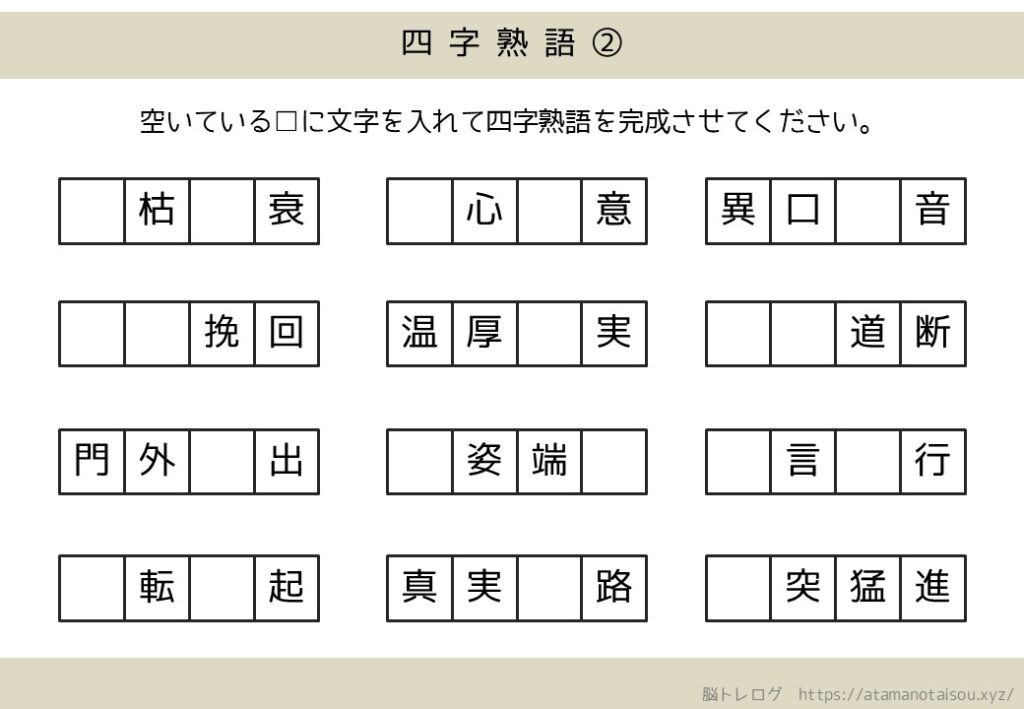 四字熟語 ②

空いている□に文字を入れて四字熟語を完成させてください。

| | 枯 | | 衰 |
|---|---|---|---|

| | 心 | | 意 |
|---|---|---|---|

| 異 | 口 | | 音 |
|---|---|---|---|

| | | 挽 | 回 |
|---|---|---|---|

| 温 | 厚 | | 実 |
|---|---|---|---|

| | | 道 | 断 |
|---|---|---|---|

| 門 | 外 | | 出 |
|---|---|---|---|

| | 姿 | 端 | |
|---|---|---|---|

| | 言 | | 行 |
|---|---|---|---|

| | 転 | | 起 |
|---|---|---|---|

| 真 | 実 | | 路 |
|---|---|---|---|

| | 突 | 猛 | 進 |
|---|---|---|---|

脳トレログ https://atamanotaisou.xyz/